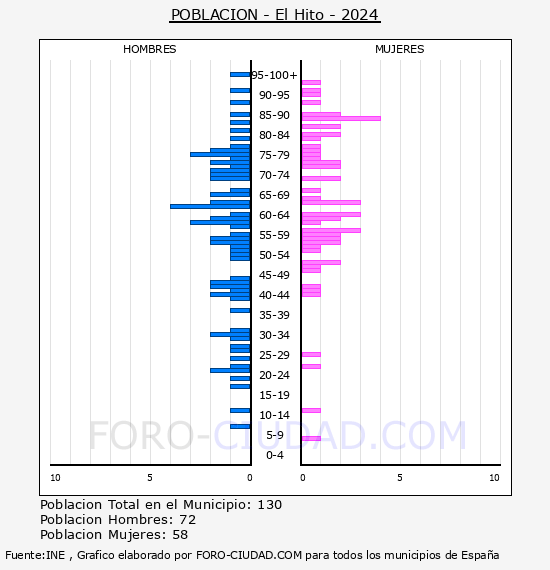 POBLACION - El Hito - 2024

HOMBRES

MUJERES

95-100+
90-95
85-90
80-84
75-79
70-74
65-69
60-64
55-59
50-54
45-49
40-44
35-39
30-34
25-29
20-24
15-19
10-14
5-9
0-4

10 5 0

0 5 10

FORO-CIUDAD.COM

Poblacion Total en el Municipio: 130
Poblacion Hombres: 72
Poblacion Mujeres: 58

Fuente:INE , Grafico elaborado por FORO-CIUDAD.COM para todos los municipios de España